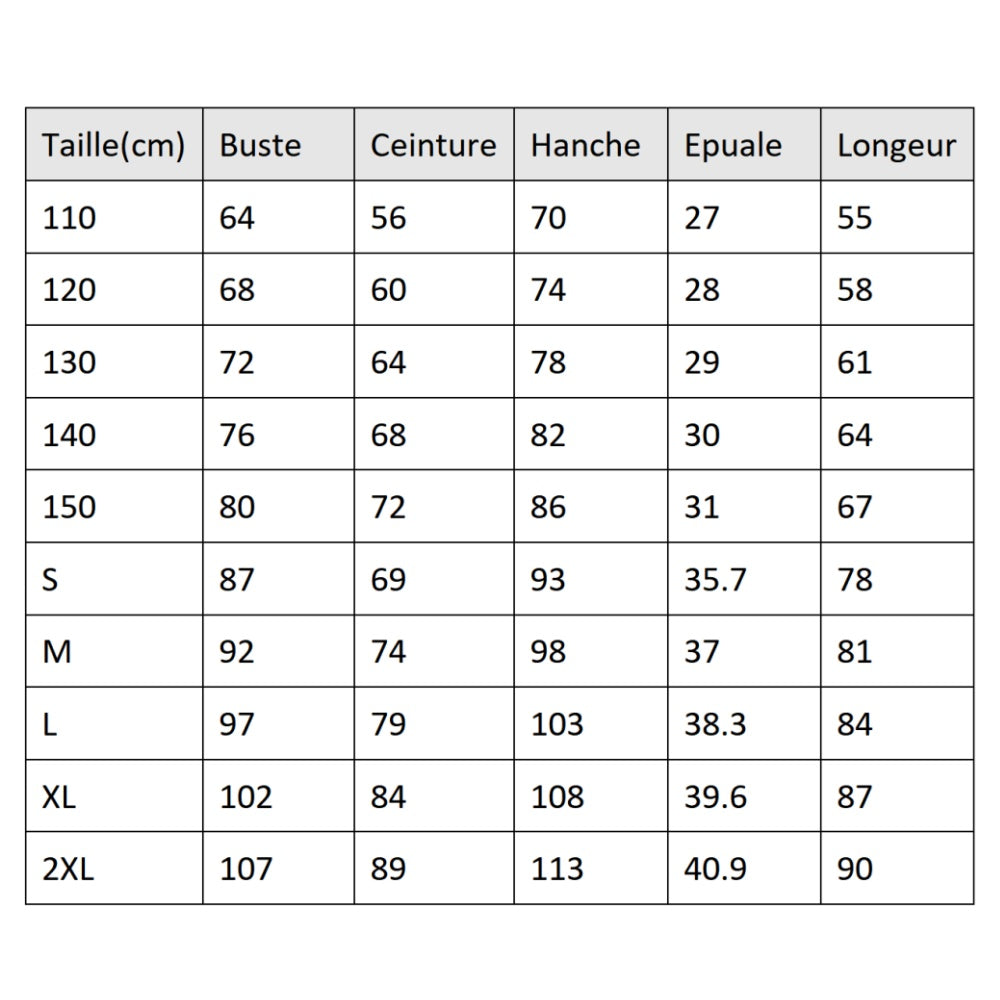 | Taille(cm) | Buste | Ceinture | Hanche | Epuale | Longeur |
|---|---|---|---|---|---|
| 110 | 64 | 56 | 70 | 27 | 55 |
| 120 | 68 | 60 | 74 | 28 | 58 |
| 130 | 72 | 64 | 78 | 29 | 61 |
| 140 | 76 | 68 | 82 | 30 | 64 |
| 150 | 80 | 72 | 86 | 31 | 67 |
| S | 87 | 69 | 93 | 35.7 | 78 |
| M | 92 | 74 | 98 | 37 | 81 |
| L | 97 | 79 | 103 | 38.3 | 84 |
| XL | 102 | 84 | 108 | 39.6 | 87 |
| 2XL | 107 | 89 | 113 | 40.9 | 90 |